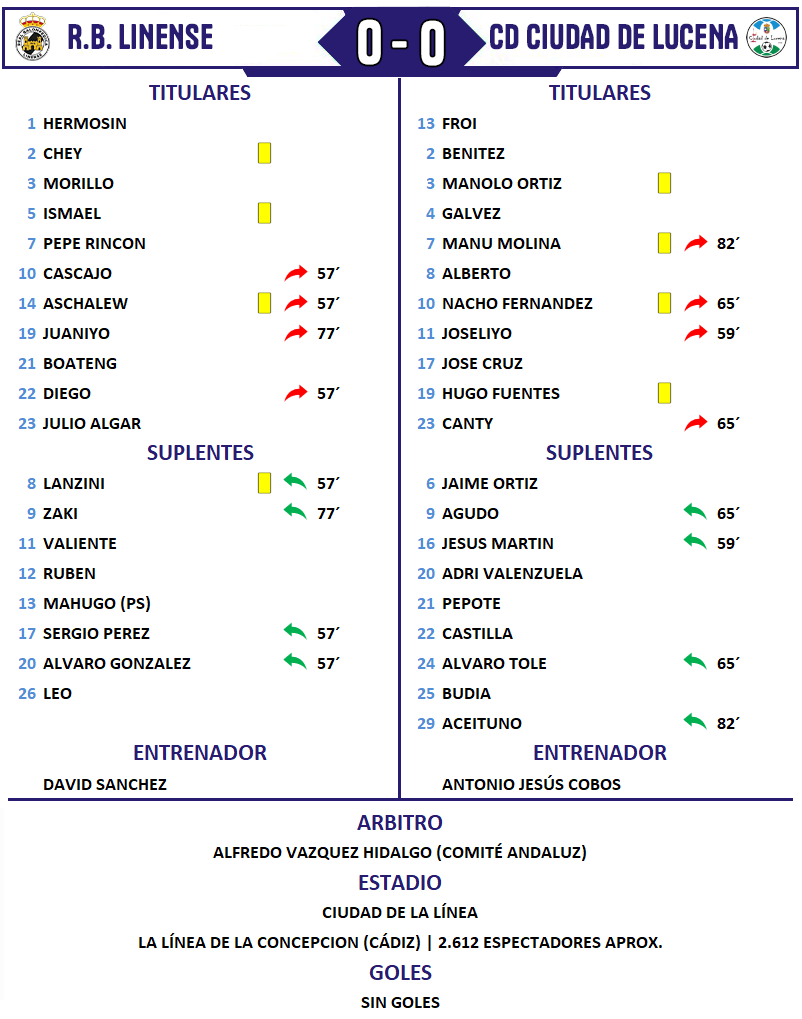 R.B. LINENSE 0 - 0 CD CIUDAD DE LUCENA

TITULARES

1 HERMOSIN
2 CHEY
3 MORILLO
5 ISMAEL
7 PEPE RINCON
10 CASCAJO 57´
14 ASCHALEW 57´
19 JUANIYO 77´
21 BOATENG
22 DIEGO 57´
23 JULIO ALGAR

SUPLENTES

8 LANZINI 57´
9 ZAKI 77´
11 VALIENTE
12 RUBEN
13 MAHUGO (PS)
17 SERGIO PEREZ 57´
20 ALVARO GONZALEZ 57´
26 LEO

ENTRENADOR

DAVID SANCHEZ

TITULARES

13 FROI
2 BENITEZ
3 MANOLO ORTIZ
4 GALVEZ
7 MANU MOLINA 82´
8 ALBERTO
10 NACHO FERNANDEZ 65´
11 JOSELIYO 59´
17 JOSE CRUZ
19 HUGO FUENTES
23 CANTY 65´

SUPLENTES

6 JAIME ORTIZ
9 AGUDO 65´
16 JESUS MARTIN 59´
20 ADRI VALENZUELA
21 PEPOTE
22 CASTILLA
24 ALVARO TOLE 65´
25 BUDIA
29 ACEITUNO 82´

ENTRENADOR

ANTONIO JESÚS COBOS

ARBITRO

ALFREDO VAZQUEZ HIDALGO (COMITÉ ANDALUZ)

ESTADIO

CIUDAD DE LA LÍNEA

LA LÍNEA DE LA CONCEPCION (CÁDIZ) | 2.612 ESPECTADORES APROX.

GOLES

SIN GOLES